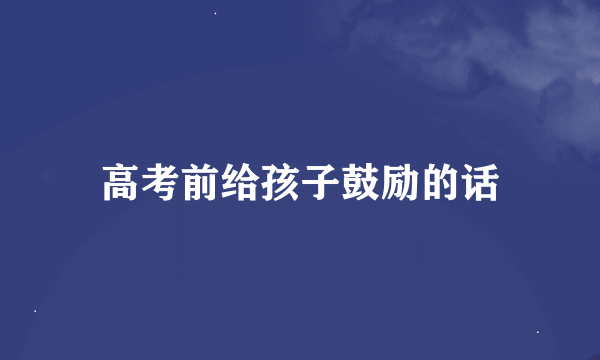 高考前给孩子鼓励的话